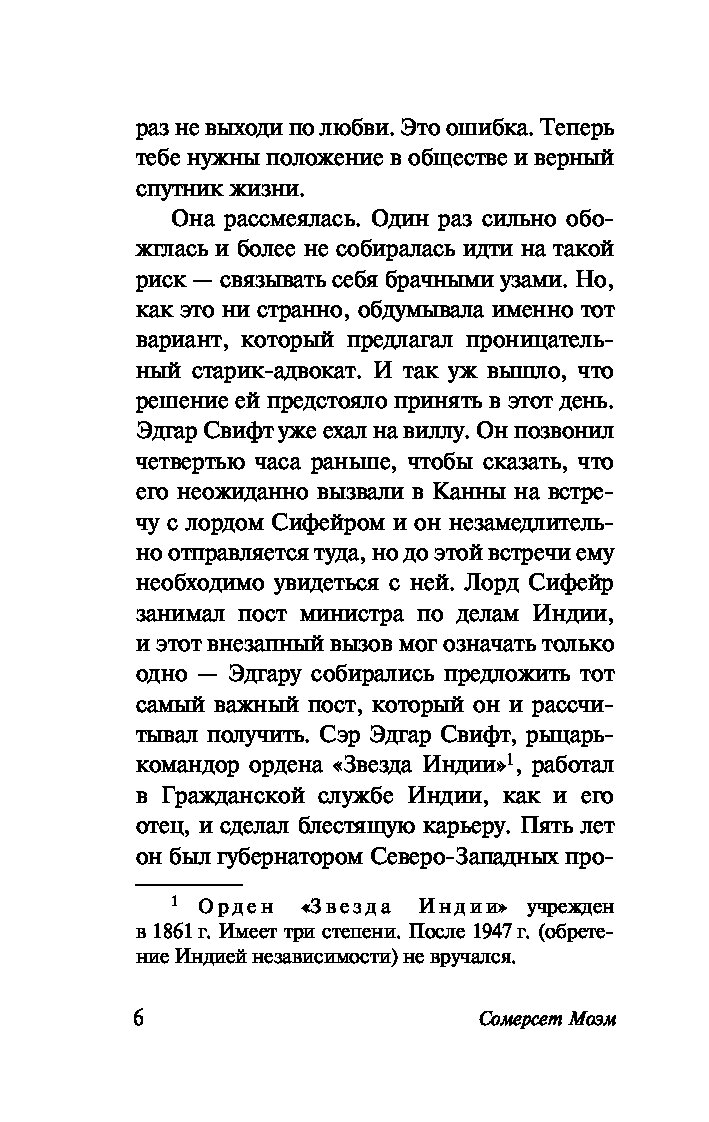 раз не выходи по любви. Это ошибка. Теперь тебе нужны положение в обществе и верный спутник жизни.

Она рассмеялась. Один раз сильно обожглась и более не собиралась идти на такой риск — связывать себя брачными узами. Но, как это ни странно, обдумывала именно тот вариант, который предлагал проницательный старик-адвокат. И так уж вышло, что решение ей предстояло принять в этот день. Эдгар Свифт уже ехал на виллу. Он позвонил четвертью часа раньше, чтобы сказать, что его неожиданно вызвали в Канны на встречу с лордом Сифейром и он незамедлительно отправляется туда, но до этой встречи ему необходимо увидеться с ней. Лорд Сифейр занимал пост министра по делам Индии, и этот внезапный вызов мог означать только одно — Эдгару собирались предложить тот самый важный пост, который он и рассчитывал получить. Сэр Эдгар Свифт, рыцарь-командор ордена «Звезда Индии»$^1$, работал в Гражданской службе Индии, как и его отец, и сделал блестящую карьеру. Пять лет он был губернатором Северо-Западных про-

$^1$ Орден «Звезда Индии» учрежден в 1861 г. Имеет три степени. После 1947 г. (обретение Индией независимости) не вручался.

6

Сомерсет Моэм